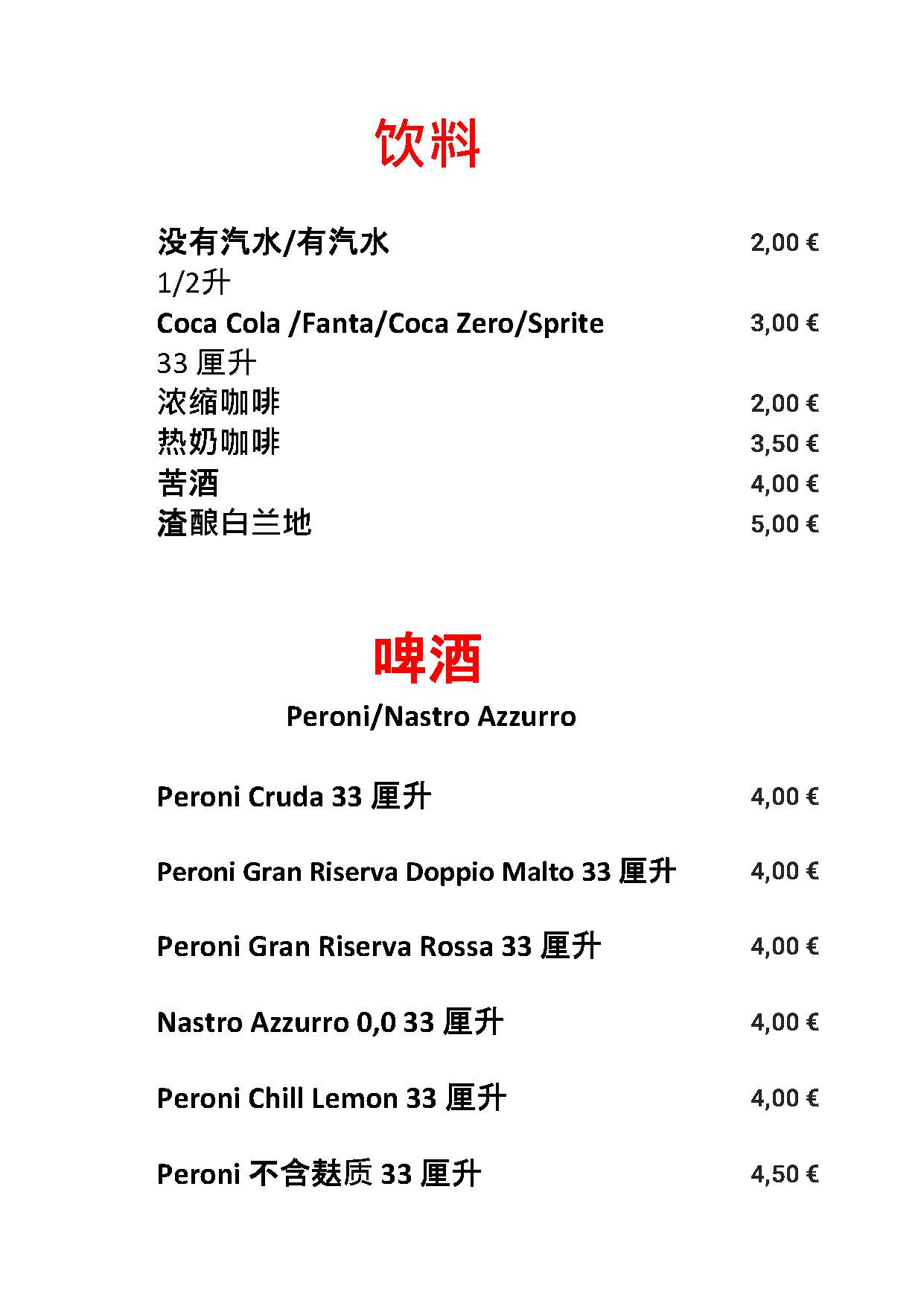 饮料

没有汽水/有汽水 2,00 €
1/2升
Coca Cola /Fanta/Coca Zero/Sprite 3,00 €
33 厘升
浓缩咖啡 2,00 €
热奶咖啡 3,50 €
苦酒 4,00 €
渣酿白兰地 5,00 €

啤酒

Peroni/Nastro Azzurro

Peroni Cruda 33 厘升 4,00 €

Peroni Gran Riserva Doppio Malto 33 厘升 4,00 €

Peroni Gran Riserva Rossa 33 厘升 4,00 €

Nastro Azzurro 0,0 33 厘升 4,00 €

Peroni Chill Lemon 33 厘升 4,00 €

Peroni 不含麸质 33 厘升 4,50 €